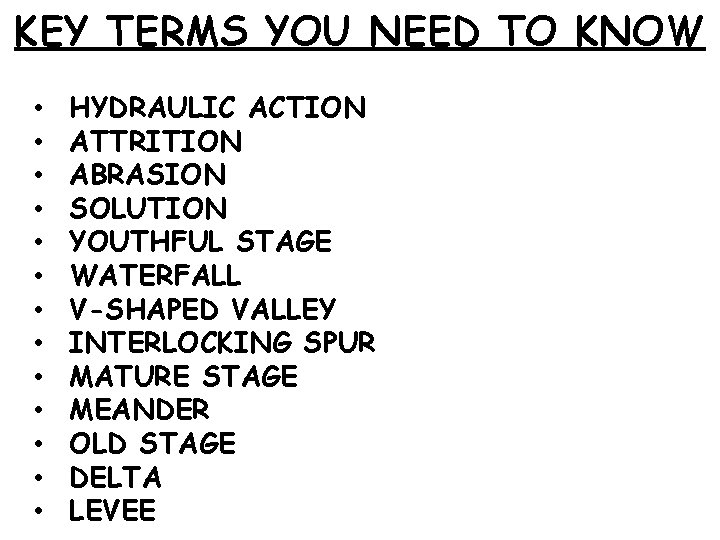 KEY TERMS YOU NEED TO KNOW

• HYDRAULIC ACTION
• ATTRITION
• ABRASION
• SOLUTION
• YOUTHFUL STAGE
• WATERFALL
• V-SHAPED VALLEY
• INTERLOCKING SPUR
• MATURE STAGE
• MEANDER
• OLD STAGE
• DELTA
• LEVEE